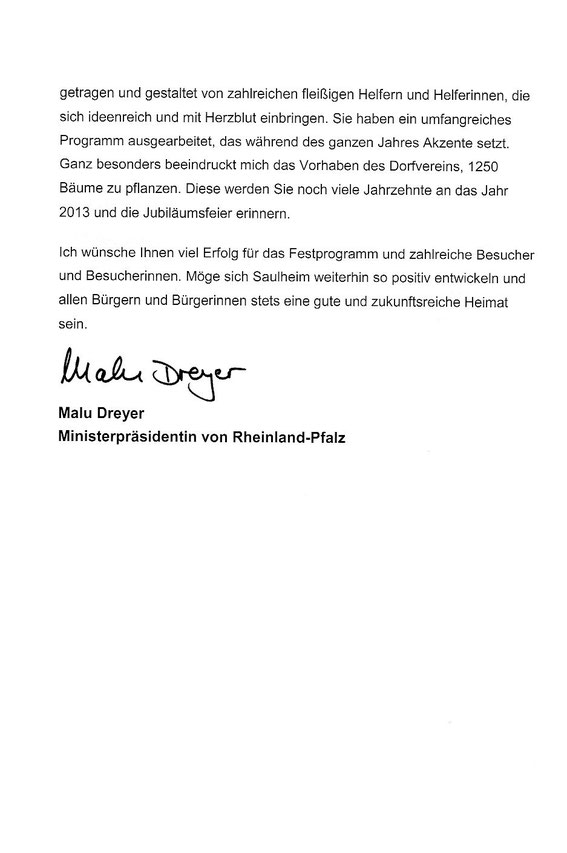 getragen und gestaltet von zahlreichen fleißigen Helfern und Helferinnen, die sich ideenreich und mit Herzblut einbringen. Sie haben ein umfangreiches Programm ausgearbeitet, das während des ganzen Jahres Akzente setzt. Ganz besonders beeindruckt mich das Vorhaben des Dorfvereins, 1250 Bäume zu pflanzen. Diese werden Sie noch viele Jahrzehnte an das Jahr 2013 und die Jubiläumsfeier erinnern.

Ich wünsche Ihnen viel Erfolg für das Festprogramm und zahlreiche Besucher und Besucherinnen. Möge sich Saulheim weiterhin so positiv entwickeln und allen Bürgern und Bürgerinnen stets eine gute und zukunftsreiche Heimat sein.

Malu Dreyer

Malu Dreyer
Ministerpräsidentin von Rheinland-Pfalz